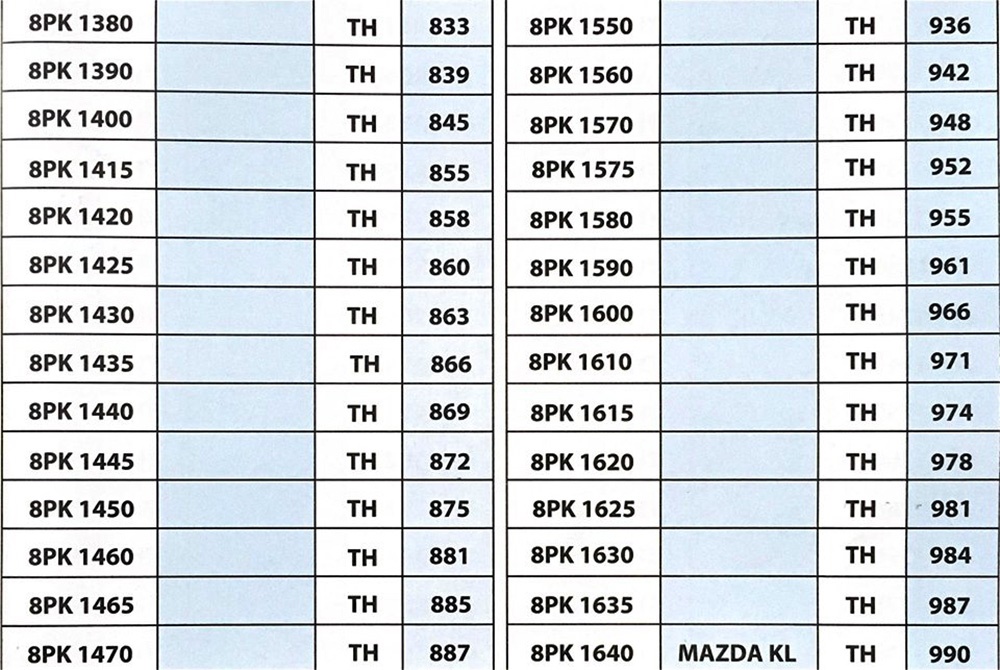 | 8PK 1380 | | TH | 833 |
|---|---|---|---|
| 8PK 1390 | | TH | 839 |
| 8PK 1400 | | TH | 845 |
| 8PK 1415 | | TH | 855 |
| 8PK 1420 | | TH | 858 |
| 8PK 1425 | | TH | 860 |
| 8PK 1430 | | TH | 863 |
| 8PK 1435 | | TH | 866 |
| 8PK 1440 | | TH | 869 |
| 8PK 1445 | | TH | 872 |
| 8PK 1450 | | TH | 875 |
| 8PK 1460 | | TH | 881 |
| 8PK 1465 | | TH | 885 |
| 8PK 1470 | | TH | 887 |

| 8PK 1550 | | TH | 936 |
|---|---|---|---|
| 8PK 1560 | | TH | 942 |
| 8PK 1570 | | TH | 948 |
| 8PK 1575 | | TH | 952 |
| 8PK 1580 | | TH | 955 |
| 8PK 1590 | | TH | 961 |
| 8PK 1600 | | TH | 966 |
| 8PK 1610 | | TH | 971 |
| 8PK 1615 | | TH | 974 |
| 8PK 1620 | | TH | 978 |
| 8PK 1625 | | TH | 981 |
| 8PK 1630 | | TH | 984 |
| 8PK 1635 | | TH | 987 |
| 8PK 1640 | MAZDA KL | TH | 990 |